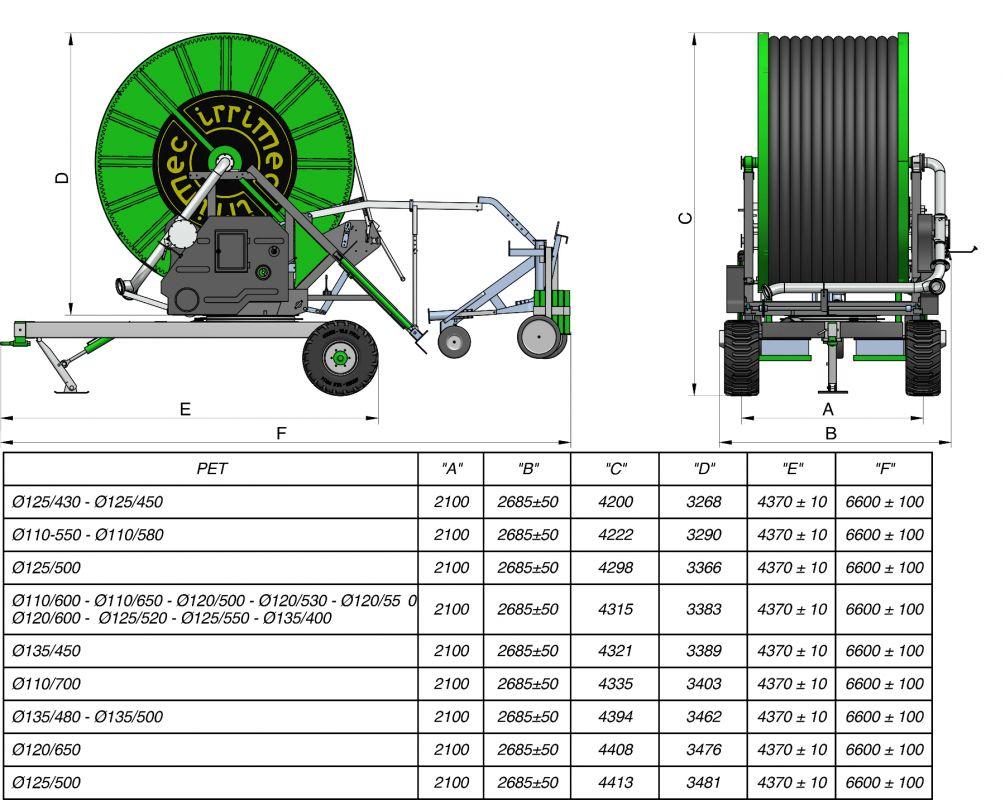 irrimec

D

E

F

C

A

B

| PET | "A" | "B" | "C" | "D" | "E" | "F" |
|---|---|---|---|---|---|---|
| Ø125/430 - Ø125/450 | 2100 | 2685±50 | 4200 | 3268 | 4370 ± 10 | 6600 ± 100 |
| Ø110-550 - Ø110/580 | 2100 | 2685±50 | 4222 | 3290 | 4370 ± 10 | 6600 ± 100 |
| Ø125/500 | 2100 | 2685±50 | 4298 | 3366 | 4370 ± 10 | 6600 ± 100 |
| Ø110/600 - Ø110/650 - Ø120/500 - Ø120/530 - Ø120/55 0 Ø120/600 - Ø125/520 - Ø125/550 - Ø135/400 | 2100 | 2685±50 | 4315 | 3383 | 4370 ± 10 | 6600 ± 100 |
| Ø135/450 | 2100 | 2685±50 | 4321 | 3389 | 4370 ± 10 | 6600 ± 100 |
| Ø110/700 | 2100 | 2685±50 | 4335 | 3403 | 4370 ± 10 | 6600 ± 100 |
| Ø135/480 - Ø135/500 | 2100 | 2685±50 | 4394 | 3462 | 4370 ± 10 | 6600 ± 100 |
| Ø120/650 | 2100 | 2685±50 | 4408 | 3476 | 4370 ± 10 | 6600 ± 100 |
| Ø125/500 | 2100 | 2685±50 | 4413 | 3481 | 4370 ± 10 | 6600 ± 100 |